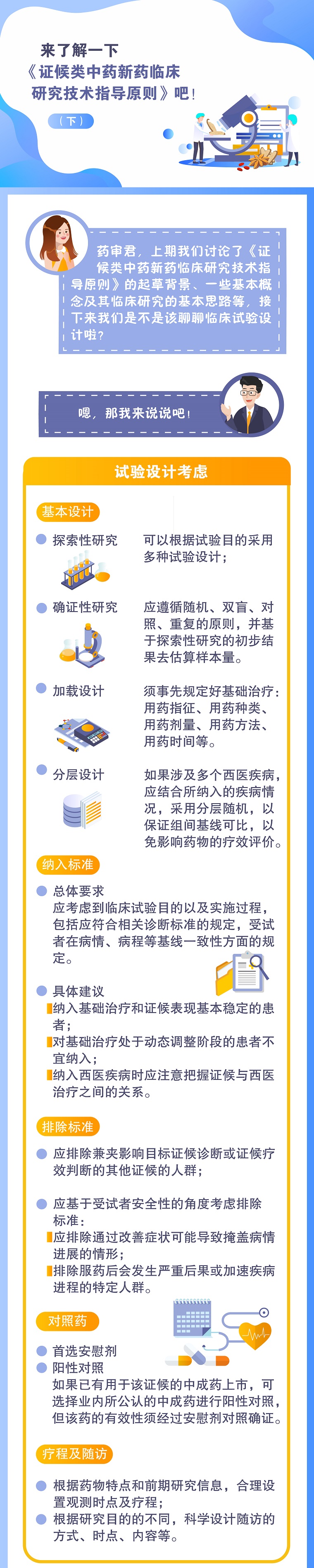 来了解一下
《证候类中药新药临床研究技术指导原则》吧！

（下）

药审君，上期我们讨论了《证候类中药新药临床研究技术指导原则》的起草背景、一些基本概念及其临床研究的基本思路等，接下来我们是不是该聊聊临床试验设计啦？

嗯，那我来说说吧！

试验设计考虑

基本设计

探索性研究
可以根据试验目的采用多种试验设计；

确证性研究
应遵循随机、双盲、对照、重复的原则，并基于探索性研究的初步结果去估算样本量。

加载设计
须事先规定好基础治疗：用药指征、用药种类、用药剂量、用药方法、用药时间等。

分层设计
如果涉及多个西医疾病，应结合所纳入的疾病情况，采用分层随机，以保证组间基线可比，以免影响药物的疗效评价。

纳入标准

总体要求
应考虑到临床试验目的以及实施过程，包括应符合相关诊断标准的规定，受试者在病情、病程等基线一致性方面的规定。

具体建议
纳入基础治疗和证候表现基本稳定的患者；
对基础治疗处于动态调整阶段的患者不宜纳入；
纳入西医疾病时应注意把握证候与西医治疗之间的关系。

排除标准

应排除兼夹影响目标证候诊断或证候疗效判断的其他证候的人群；

应基于受试者安全性的角度考虑排除标准：
应排除通过改善症状可能导致掩盖病情进展的情形；
排除服药后会发生严重后果或加速疾病进程的特定人群。

对照药

首选安慰剂
阳性对照
如果已有用于该证候的中成药上市，可选择业内所公认的中成药进行阳性对照，但该药的有效性须经过安慰剂对照确证。

疗程及随访

根据药物特点和前期研究信息，合理设置观测时点及疗程；
根据研究目的的不同，科学设计随访的方式、时点、内容等。